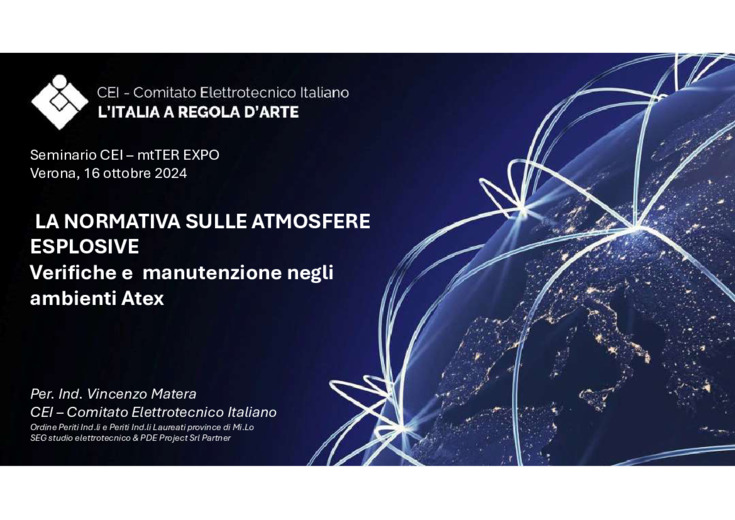 CEI - Comitato Elettrotecnico Italiano
L'ITALIA A REGOLA D'ARTE

Seminario CEI – mtTER EXPO
Verona, 16 ottobre 2024

LA NORMATIVA SULLE ATMOSFERE ESPLOSIVE
Verifiche e manutenzione negli ambienti Atex

Per. Ind. Vincenzo Matera
CEI – Comitato Elettrotecnico Italiano
Ordine Periti Ind.li e Periti Ind.li Laureati province di Mi.Lo
SEG studio elettrotecnico & PDE Project Srl Partner